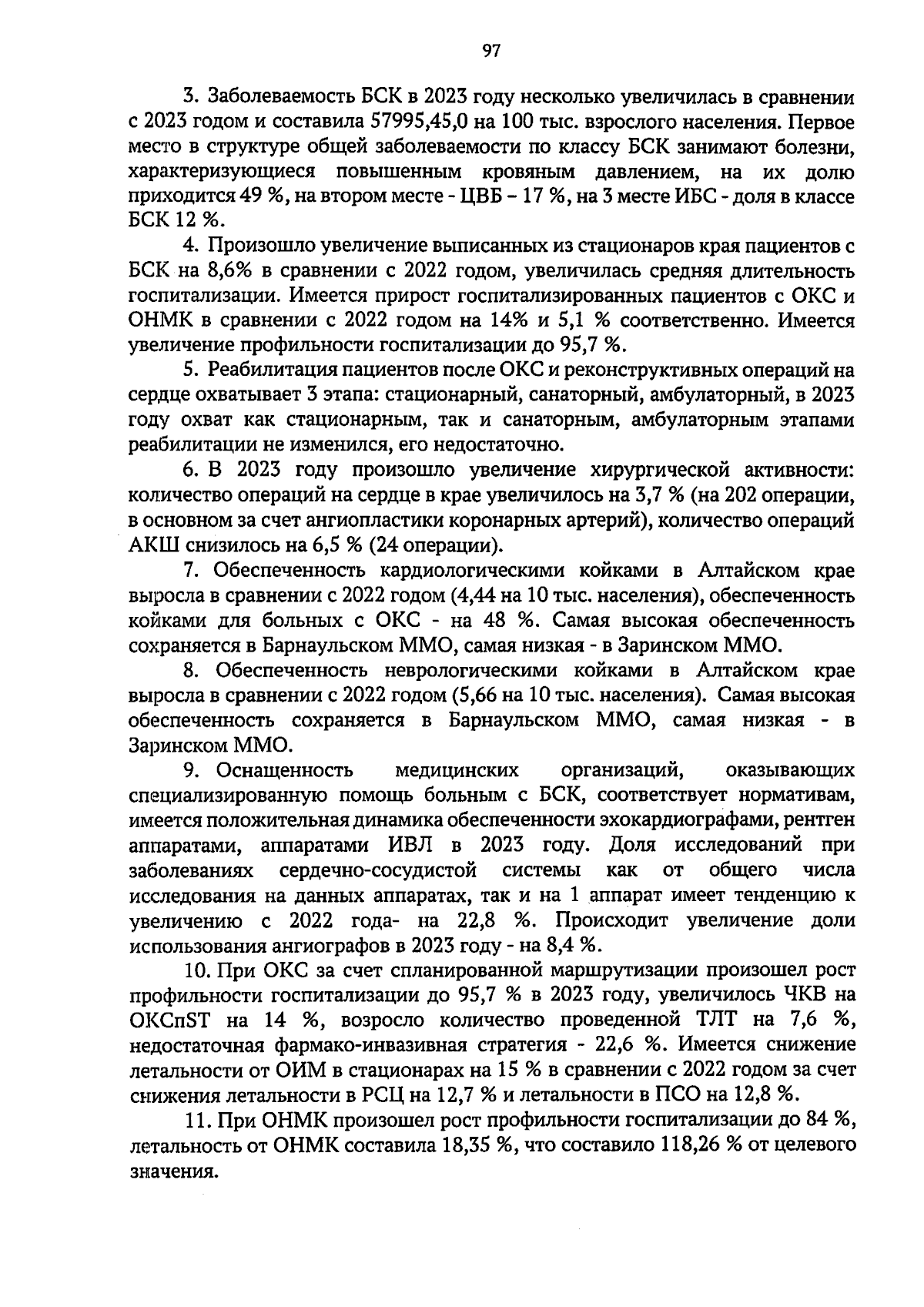 97

3. Заболеваемость БСК в 2023 году несколько увеличилась в сравнении с 2023 годом и составила 57995,45,0 на 100 тыс. взрослого населения. Первое место в структуре общей заболеваемости по классу БСК занимают болезни, характеризующиеся повышенным кровяным давлением, на их долю приходится 49 %, на втором месте - ЦВБ – 17 %, на 3 месте ИБС - доля в классе БСК 12 %.

4. Произошло увеличение выписанных из стационаров края пациентов с БСК на 8,6% в сравнении с 2022 годом, увеличилась средняя длительность госпитализации. Имеется прирост госпитализированных пациентов с ОКС и ОНМК в сравнении с 2022 годом на 14% и 5,1 % соответственно. Имеется увеличение профильности госпитализации до 95,7 %.

5. Реабилитация пациентов после ОКС и реконструктивных операций на сердце охватывает 3 этапа: стационарный, санаторный, амбулаторный, в 2023 году охват как стационарным, так и санаторным, амбулаторным этапами реабилитации не изменился, его недостаточно.

6. В 2023 году произошло увеличение хирургической активности: количество операций на сердце в крае увеличилось на 3,7 % (на 202 операции, в основном за счет ангиопластики коронарных артерий), количество операций АКШ снизилось на 6,5 % (24 операции).

7. Обеспеченность кардиологическими койками в Алтайском крае выросла в сравнении с 2022 годом (4,44 на 10 тыс. населения), обеспеченность койками для больных с ОКС - на 48 %. Самая высокая обеспеченность сохраняется в Барнаульском ММО, самая низкая - в Заринском ММО.

8. Обеспеченность неврологическими койками в Алтайском крае выросла в сравнении с 2022 годом (5,66 на 10 тыс. населения). Самая высокая обеспеченность сохраняется в Барнаульском ММО, самая низкая - в Заринском ММО.

9. Оснащенность медицинских организаций, оказывающих специализированную помощь больным с БСК, соответствует нормативам, имеется положительная динамика обеспеченности эхокардиографами, рентген аппаратами, аппаратами ИВЛ в 2023 году. Доля исследований при заболеваниях сердечно-сосудистой системы как от общего числа исследования на данных аппаратах, так и на 1 аппарат имеет тенденцию к увеличению с 2022 года- на 22,8 %. Происходит увеличение доли использования ангиографов в 2023 году - на 8,4 %.

10. При ОКС за счет спланированной маршрутизации произошел рост профильности госпитализации до 95,7 % в 2023 году, увеличилось ЧКВ на ОКСпST на 14 %, возросло количество проведенной ТЛТ на 7,6 %, недостаточная фармако-инвазивная стратегия - 22,6 %. Имеется снижение летальности от ОИМ в стационарах на 15 % в сравнении с 2022 годом за счет снижения летальности в РСЦ на 12,7 % и летальности в ПСО на 12,8 %.

11. При ОНМК произошел рост профильности госпитализации до 84 %, летальность от ОНМК составила 18,35 %, что составило 118,26 % от целевого значения.